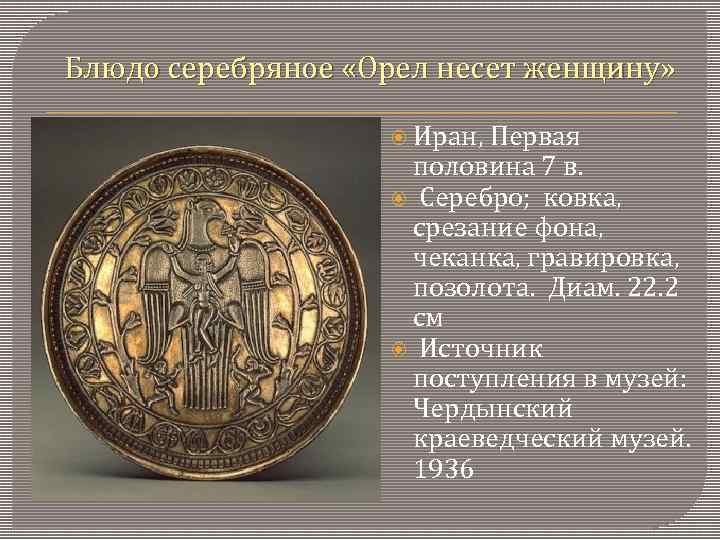 Блюдо серебряное «Орел несет женщину»

Иран, Первая половина 7 в.

Серебро; ковка, срезание фона, чеканка, гравировка, позолота. Диам. 22.2 см

Источник поступления в музей: Чердынский краеведческий музей. 1936